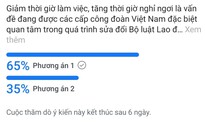 Giảm thời giờ làm việc, tăng thời giờ nghỉ ngơi là vấn đề đang được các cấp công đoàn Việt Nam đặc biệt quan tâm trong quá trình sửa đổi Bộ luật Lao đ... Xem thêm

65% Phương án 1

35% Phương án 2

Cuộc thăm dò ý kiến này kết thúc sau 6 ngày.